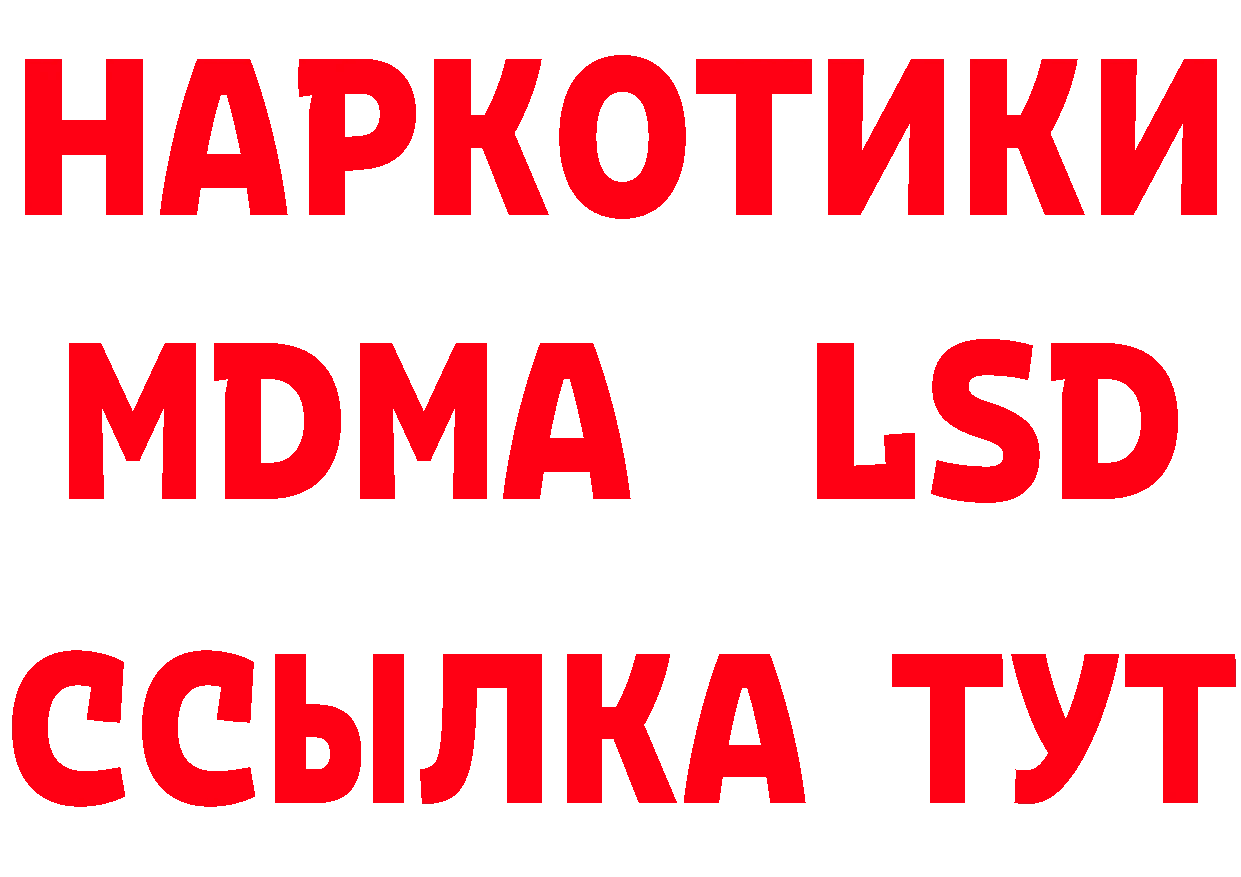 НАРКОТИКИ
MDMA LSD
ССЫЛКА ТУТ